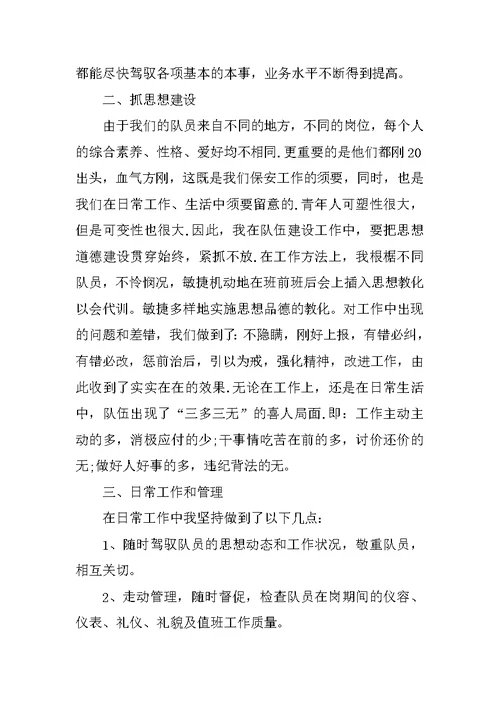 都能尽快驾驭各项基本的本事，业务水平不断得到提高。

二、抓思想建设

由于我们的队员来自不同的地方，不同的岗位，每个人的综合素养、性格、爱好均不相同.更重要的是他们都刚20出头，血气方刚，这既是我们保安工作的须要，同时，也是我们在日常工作、生活中须要留意的.青年人可塑性很大，但是可变性也很大.因此，我在队伍建设工作中，要把思想道德建设贯穿始终，紧抓不放.在工作方法上，我根椐不同队员，不怜悯况，敏捷机动地在班前班后会上插入思想教化以会代训。敏捷多样地实施思想品德的教化。对工作中出现的问题和差错，我们做到了:不隐瞒，刚好上报，有错必纠，有错必改，惩前治后，引以为戒，强化精神，改进工作，由此收到了实实在在的效果.无论在工作上，还是在日常生活中，队伍出现了“三多三无”的喜人局面.即：工作主动主动的多，消极应付的少;干事情吃苦在前的多，讨价还价的无;做好人好事的多，违纪背法的无。

三、日常工作和管理

在日常工作中我坚持做到了以下几点:

1、随时驾驭队员的思想动态和工作状况，敬重队员，相互关切。

2、走动管理，随时督促，检查队员在岗期间的仪容、仪表、礼仪、礼貌及值班工作质量。